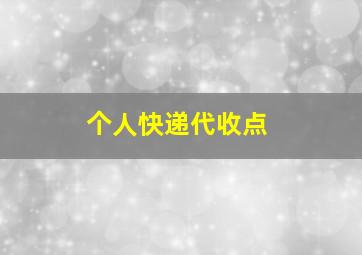 个人快递代收点